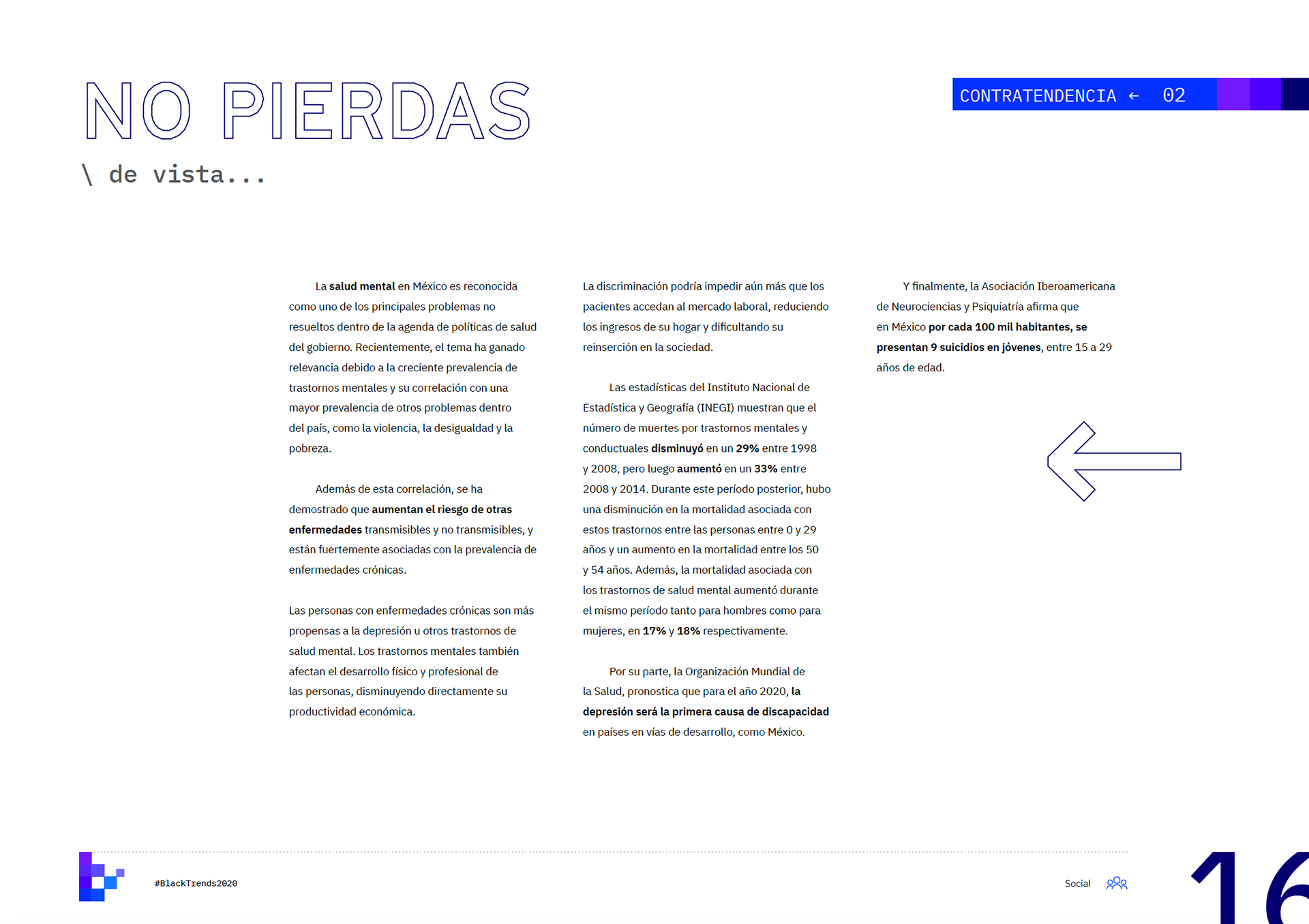 NO PIERDAS

\ de vista...

CONTRATENDENCIA ← 02

La salud mental en México es reconocida como uno de los principales problemas no resueltos dentro de la agenda de políticas de salud del gobierno. Recientemente, el tema ha ganado relevancia debido a la creciente prevalencia de trastornos mentales y su correlación con una mayor prevalencia de otros problemas dentro del país, como la violencia, la desigualdad y la pobreza.

Además de esta correlación, se ha demostrado que aumentan el riesgo de otras enfermedades transmisibles y no transmisibles, y están fuertemente asociadas con la prevalencia de enfermedades crónicas.

Las personas con enfermedades crónicas son más propensas a la depresión u otros trastornos de salud mental. Los trastornos mentales también afectan el desarrollo físico y profesional de las personas, disminuyendo directamente su productividad económica.

La discriminación podría impedir aún más que los pacientes accedan al mercado laboral, reduciendo los ingresos de su hogar y dificultando su reinserción en la sociedad.

Las estadísticas del Instituto Nacional de Estadística y Geografía (INEGI) muestran que el número de muertes por trastornos mentales y conductuales disminuyó en un 29% entre 1998 y 2008, pero luego aumentó en un 33% entre 2008 y 2014. Durante este período posterior, hubo una disminución en la mortalidad asociada con estos trastornos entre las personas entre 0 y 29 años y un aumento en la mortalidad entre los 50 y 54 años. Además, la mortalidad asociada con los trastornos de salud mental aumentó durante el mismo período tanto para hombres como para mujeres, en 17% y 18% respectivamente.

Por su parte, la Organización Mundial de la Salud, pronostica que para el año 2020, la depresión será la primera causa de discapacidad en países en vías de desarrollo, como México.

Y finalmente, la Asociación Iberoamericana de Neurociencias y Psiquiatría afirma que en México por cada 100 mil habitantes, se presentan 9 suicidios en jóvenes, entre 15 a 29 años de edad.

#BlackTrends2020

Social

16